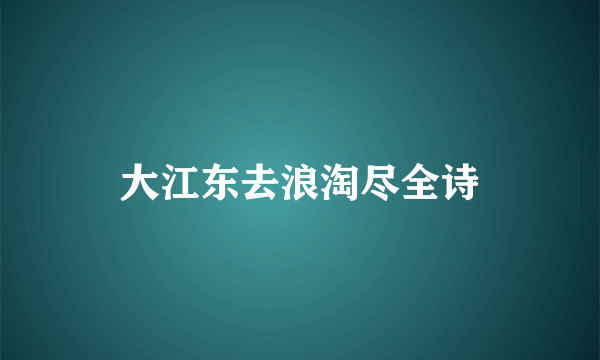 大江东去浪淘尽全诗